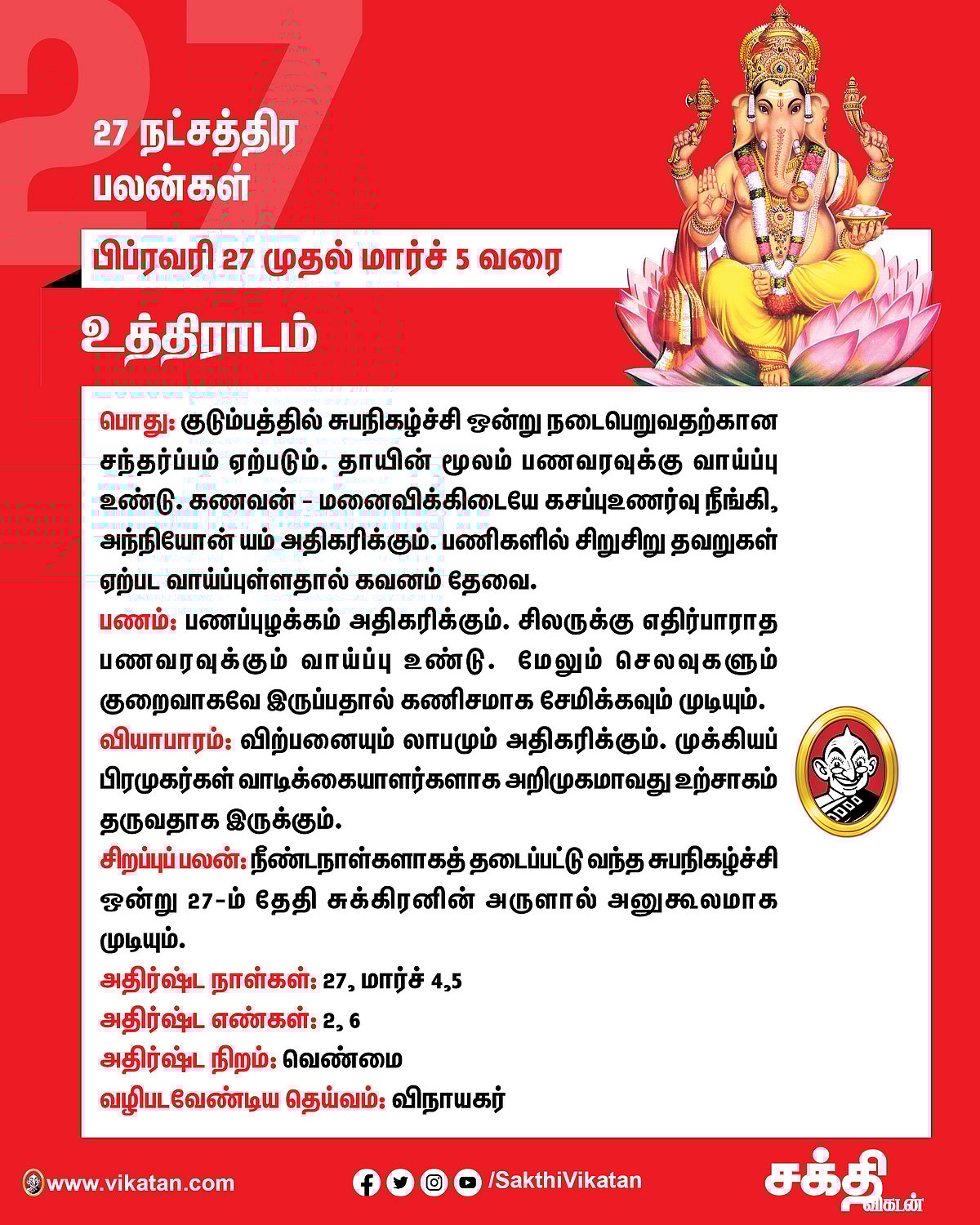 27

27 நட்சத்திர பலன்கள்

பிப்ரவரி 27 முதல் மார்ச் 5 வரை

உத்திராடம்

பொது: குடும்பத்தில் சுபநிகழ்ச்சி ஒன்று நடைபெறுவதற்கான சந்தர்ப்பம் ஏற்படும். தாயின் மூலம் பணவரவுக்கு வாய்ப்பு உண்டு. கணவன் - மனைவிக்கிடையே கசப்புஉணர்வு நீங்கி, அந்நியோன் யம் அதிகரிக்கும். பணிகளில் சிறுசிறு தவறுகள் ஏற்பட வாய்ப்புள்ளதால் கவனம் தேவை.
பணம்: பணப்புழக்கம் அதிகரிக்கும். சிலருக்கு எதிர்பாராத பணவரவுக்கும் வாய்ப்பு உண்டு. மேலும் செலவுகளும் குறைவாகவே இருப்பதால் கணிசமாக சேமிக்கவும் முடியும்.
வியாபாரம்: விற்பனையும் லாபமும் அதிகரிக்கும். முக்கியப் பிரமுகர்கள் வாடிக்கையாளர்களாக அறிமுகமாவது உற்சாகம் தருவதாக இருக்கும்.
சிறப்புப் பலன்: நீண்டநாள்களாகத் தடைப்பட்டு வந்த சுபநிகழ்ச்சி ஒன்று 27-ம் தேதி சுக்கிரனின் அருளால் அனுகூலமாக முடியும்.
அதிர்ஷ்ட நாள்கள்: 27, மார்ச் 4,5
அதிர்ஷ்ட எண்கள்: 2, 6
அதிர்ஷ்ட நிறம்: வெண்மை
வழிபடவேண்டிய தெய்வம்: விநாயகர்

www.vikatan.com
/SakthiVikatan
சக்தி விகடன்